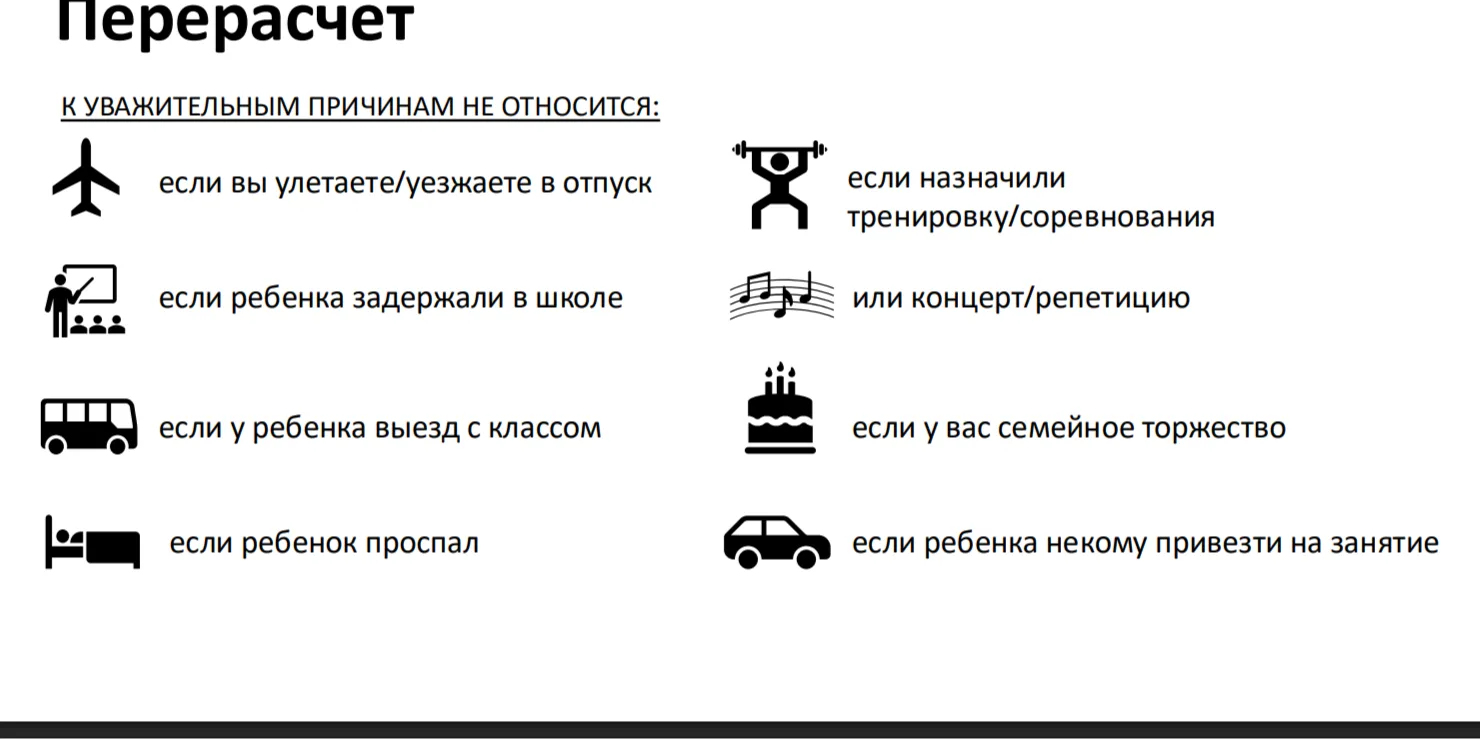 Перерасчет

К УВАЖИТЕЛЬНЫМ ПРИЧИНАМ НЕ ОТНОСИТСЯ:

если вы улетаете/уезжаете в отпуск

если ребенка задержали в школе

если у ребенка выезд с классом

если ребенок проспал

если назначили тренировку/соревнования

или концерт/репетицию

если у вас семейное торжество

если ребенка некому привезти на занятие